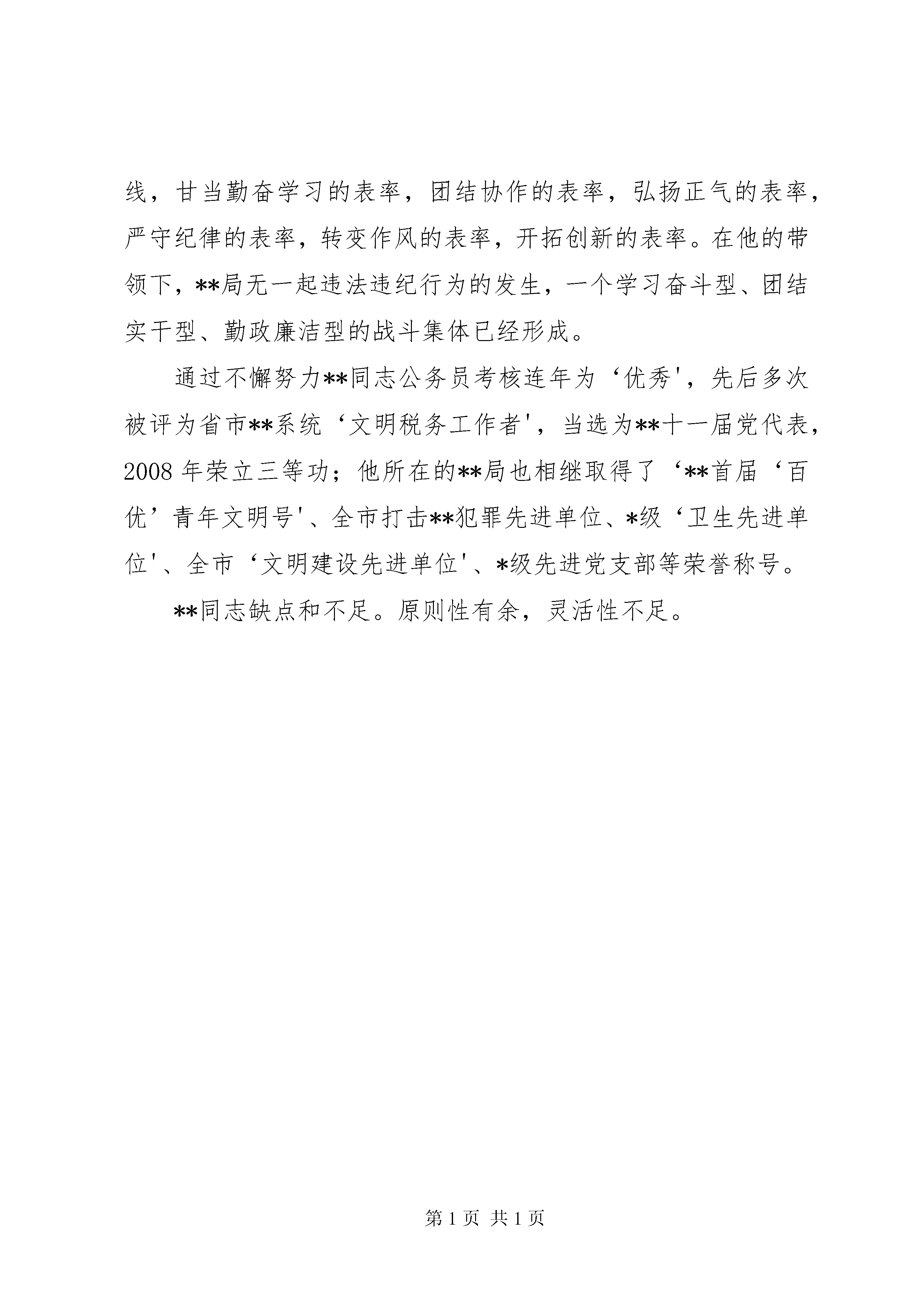 线，甘当勤奋学习的表率，团结协作的表率，弘扬正气的表率，严守纪律的表率，转变作风的表率，开拓创新的表率。在他的带领下，**局无一起违法违纪行为的发生，一个学习奋斗型、团结实干型、勤政廉洁型的战斗集体已经形成。

通过不懈努力**同志公务员考核连年为‘优秀'，先后多次被评为省市**系统‘文明税务工作者'，当选为**十一届党代表，2008 年荣立三等功；他所在的**局也相继取得了‘**首届‘百优’青年文明号'、全市打击**犯罪先进单位、*级‘卫生先进单位'、全市‘文明建设先进单位'、*级先进党支部等荣誉称号。

**同志缺点和不足。原则性有余，灵活性不足。

第 1 页 共 1 页